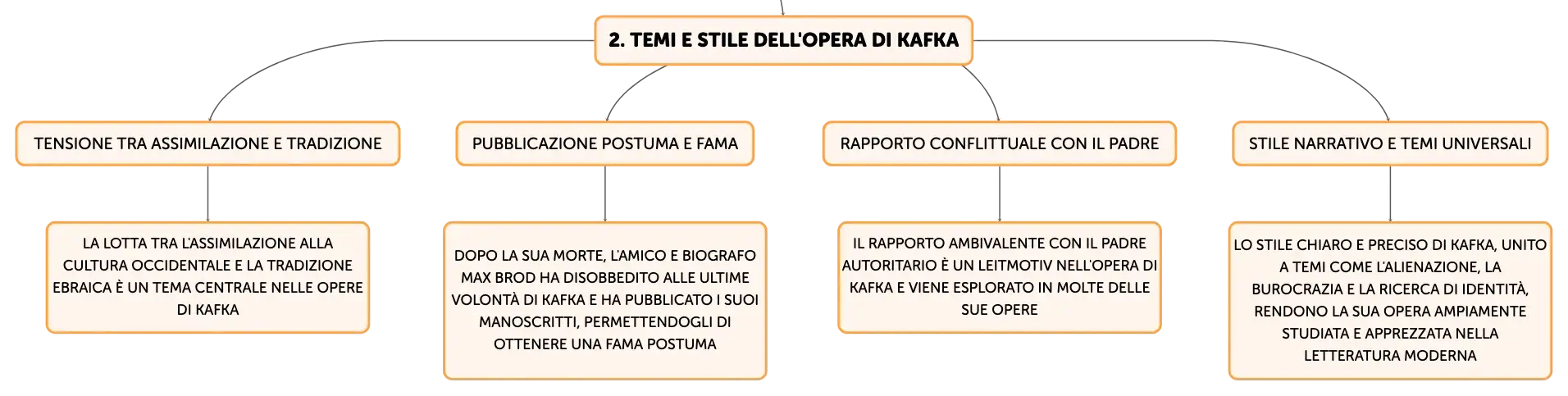 2. TEMI E STILE DELL'OPERA DI KAFKA

TENSIONE TRA ASSIMILAZIONE E TRADIZIONE

LA LOTTA TRA L'ASSIMILAZIONE ALLA CULTURA OCCIDENTALE E LA TRADIZIONE EBRAICA È UN TEMA CENTRALE NELLE OPERE DI KAFKA

PUBBLICAZIONE POSTUMA E FAMA

DOPO LA SUA MORTE, L'AMICO E BIOGRAFO MAX BROD HA DISOBBEDITO ALLE ULTIME VOLONTÀ DI KAFKA E HA PUBBLICATO I SUOI MANOSCRITTI, PERMETTENDOGLI DI OTTENERE UNA FAMA POSTUMA

RAPPORTO CONFLITTUALE CON IL PADRE

IL RAPPORTO AMBIVALENTE CON IL PADRE AUTORITARIO È UN LEITMOTIV NELL'OPERA DI KAFKA E VIENE ESPLORATO IN MOLTE DELLE SUE OPERE

STILE NARRATIVO E TEMI UNIVERSALI

LO STILE CHIARO E PRECISO DI KAFKA, UNITO A TEMI COME L'ALIENAZIONE, LA BUROCRAZIA E LA RICERCA DI IDENTITÀ, RENDONO LA SUA OPERA AMPIAMENTE STUDIATA E APPREZZATA NELLA LETTERATURA MODERNA